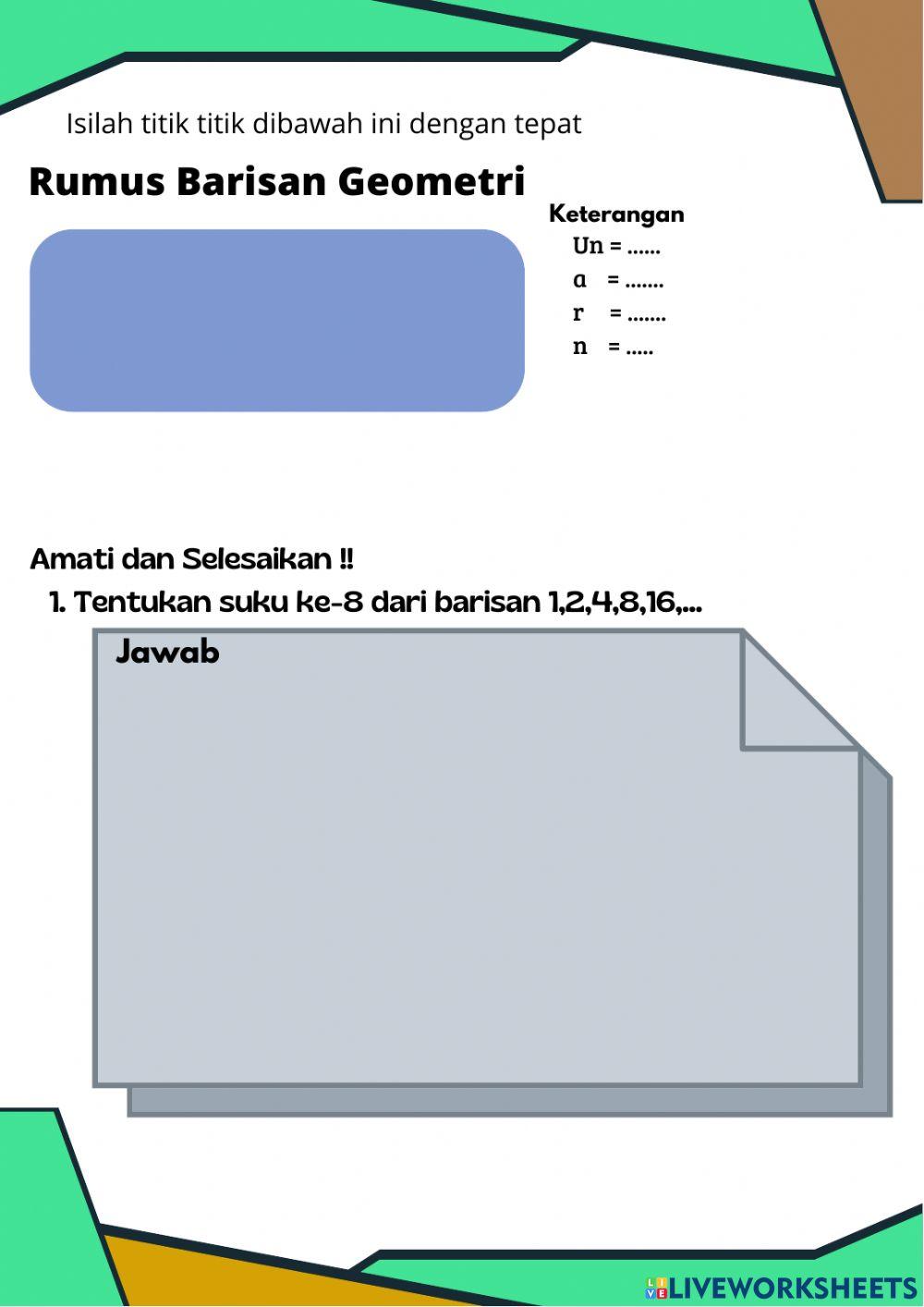 Isilah titik titik dibawah ini dengan tepat

Rumus Barisan Geometri

Keterangan
Un = ......
a = .......
r = .......
n = .....

Amati dan Selesaikan !!

1. Tentukan suku ke-8 dari barisan 1,2,4,8,16,...

Jawab

LIVEWORKSHEETS